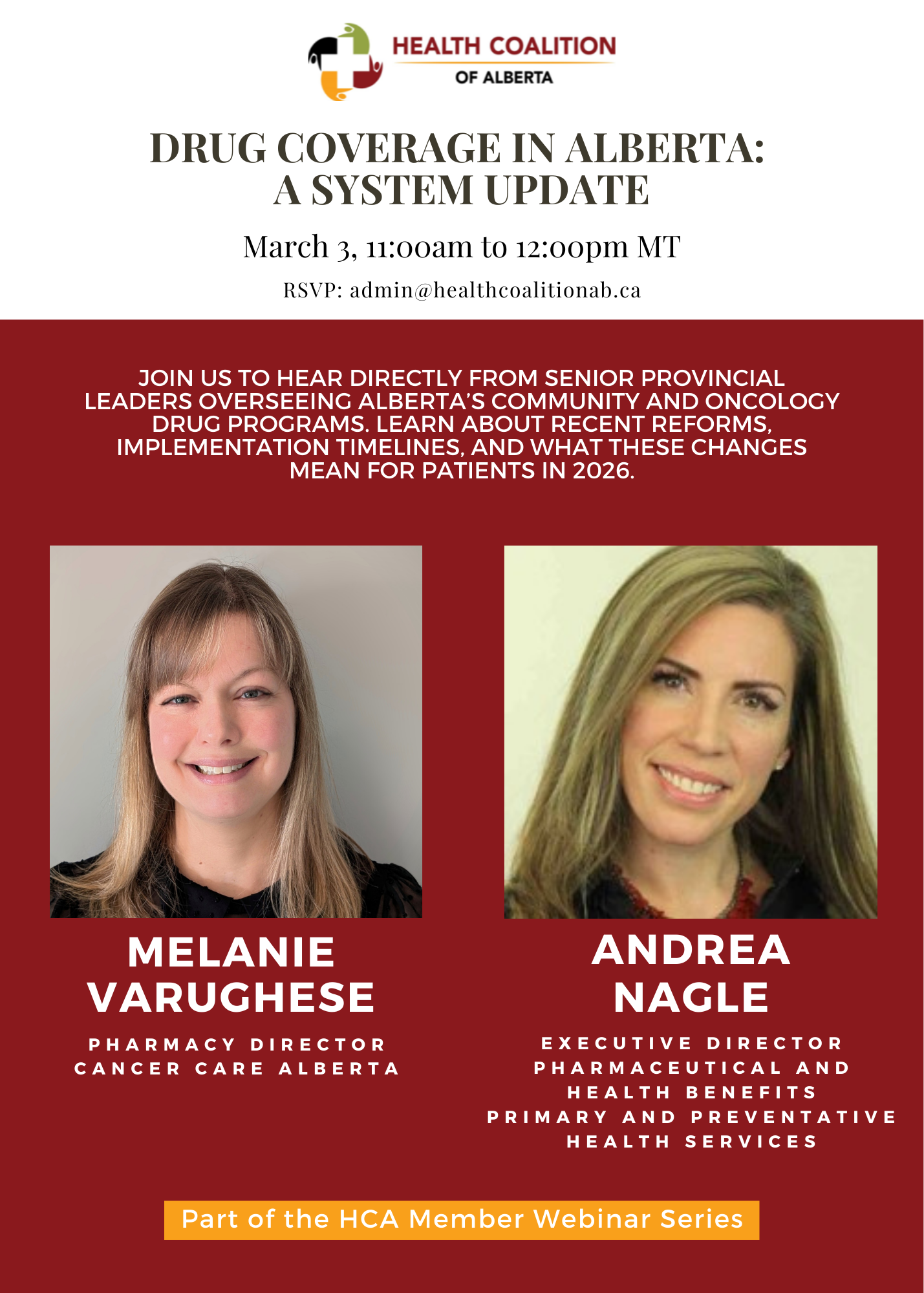 HEALTH COALITION
OF ALBERTA

DRUG COVERAGE IN ALBERTA: A SYSTEM UPDATE

March 3, 11:00am to 12:00pm MT

RSVP: admin@healthcoalitionab.ca

JOIN US TO HEAR DIRECTLY FROM SENIOR PROVINCIAL LEADERS OVERSEEING ALBERTA'S COMMUNITY AND ONCOLOGY DRUG PROGRAMS. LEARN ABOUT RECENT REFORMS, IMPLEMENTATION TIMELINES, AND WHAT THESE CHANGES MEAN FOR PATIENTS IN 2026.

MELANIE VARUGHESE

PHARMACY DIRECTOR
CANCER CARE ALBERTA

ANDREA NAGLE

EXECUTIVE DIRECTOR
PHARMACEUTICAL AND HEALTH BENEFITS
PRIMARY AND PREVENTATIVE HEALTH SERVICES

Part of the HCA Member Webinar Series